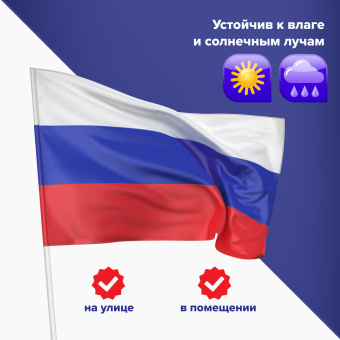 Устойчив к влаге
и солнечным лучам

на улице

в помещении